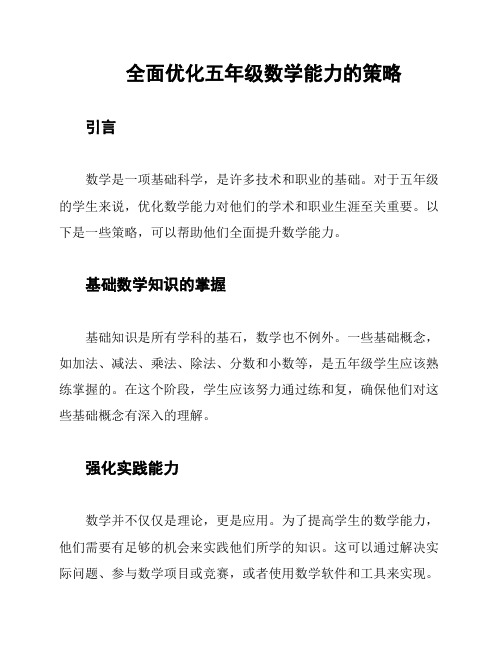 全面优化五年级数学能力的策略

引言

数学是一项基础科学，是许多技术和职业的基础。对于五年级的学生来说，优化数学能力对他们的学术和职业生涯至关重要。以下是一些策略，可以帮助他们全面提升数学能力。

基础数学知识的掌握

基础知识是所有学科的基石，数学也不例外。一些基础概念，如加法、减法、乘法、除法、分数和小数等，是五年级学生应该熟练掌握的。在这个阶段，学生应该努力通过练和复，确保他们对这些基础概念有深入的理解。

强化实践能力

数学并不仅仅是理论，更是应用。为了提高学生的数学能力，他们需要有足够的机会来实践他们所学的知识。这可以通过解决实际问题、参与数学项目或竞赛，或者使用数学软件和工具来实现。